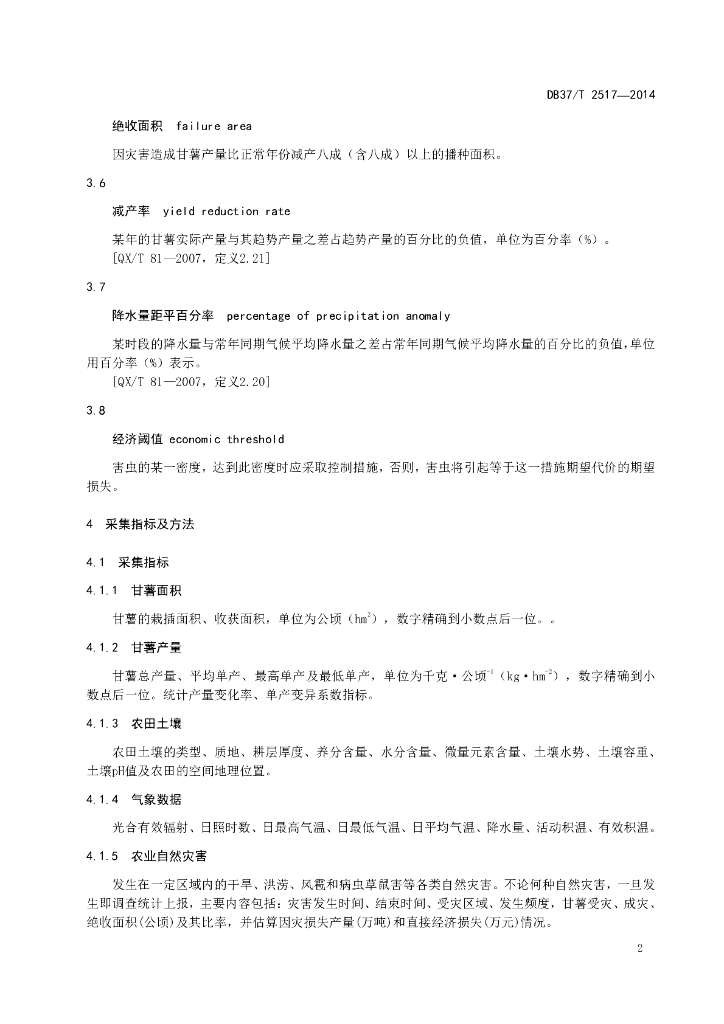 DB37/T 2517—2014

绝收面积　failure area

因灾害造成甘薯产量比正常年份减产八成（含八成）以上的播种面积。

3.6

减产率　yield reduction rate

某年的甘薯实际产量与其趋势产量之差占趋势产量的百分比的负值，单位为百分率（%）。
[QX/T 81—2007，定义2.21]

3.7

降水量距平百分率　percentage of precipitation anomaly

某时段的降水量与常年同期气候平均降水量之差占常年同期气候平均降水量的百分比的负值，单位用百分率（%）表示。
[QX/T 81—2007，定义2.20]

3.8

经济阈值 economic threshold

害虫的某一密度，达到此密度时应采取控制措施，否则，害虫将引起等于这一措施期望代价的期望损失。

4　采集指标及方法

4.1　采集指标

4.1.1　甘薯面积

甘薯的栽插面积、收获面积，单位为公顷（$hm^2$），数字精确到小数点后一位。。

4.1.2　甘薯产量

甘薯总产量、平均单产、最高单产及最低单产，单位为千克·公顷$^{-1}$（$kg \cdot hm^{-2}$），数字精确到小数点后一位。统计产量变化率、单产变异系数指标。

4.1.3　农田土壤

农田土壤的类型、质地、耕层厚度、养分含量、水分含量、微量元素含量、土壤水势、土壤容重、土壤pH值及农田的空间地理位置。

4.1.4　气象数据

光合有效辐射、日照时数、日最高气温、日最低气温、日平均气温、降水量、活动积温、有效积温。

4.1.5　农业自然灾害

发生在一定区域内的干旱、洪涝、风雹和病虫草鼠害等各类自然灾害。不论何种自然灾害，一旦发生即调查统计上报，主要内容包括：灾害发生时间、结束时间、受灾区域、发生频度，甘薯受灾、成灾、绝收面积(公顷)及其比率，并估算因灾损失产量(万吨)和直接经济损失(万元)情况。

2